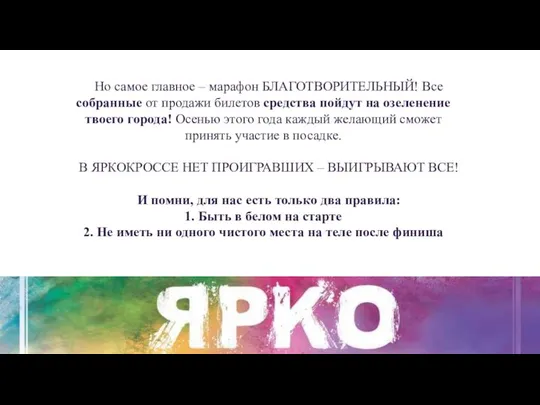 Но самое главное – марафон БЛАГОТВОРИТЕЛЬНЫЙ! Все собранные от продажи билетов средства пойдут на озеленение твоего города! Осенью этого года каждый желающий сможет принять участие в посадке.

В ЯРКОКРОССЕ НЕТ ПРОИГРАВШИХ – ВЫИГРЫВАЮТ ВСЕ!

И помни, для нас есть только два правила:
1. Быть в белом на старте
2. Не иметь ни одного чистого места на теле после финиша

ЯРКО